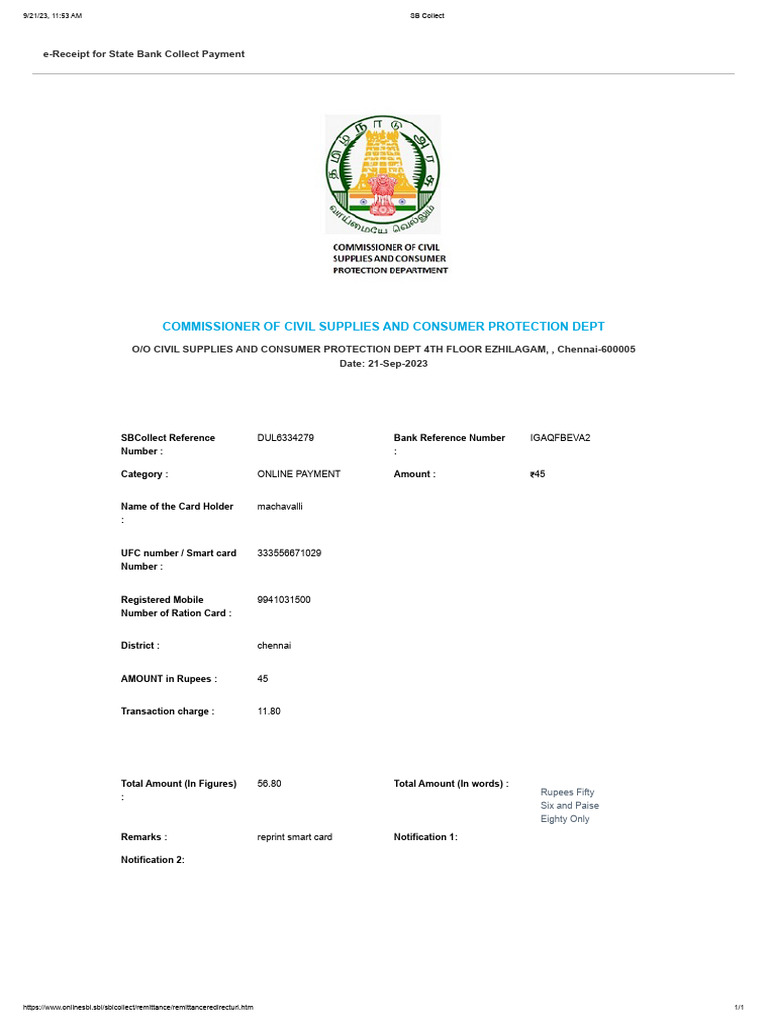 9/21/23, 11:53 AM SB Collect

e-Receipt for State Bank Collect Payment

தமிழ்நாடு அரசு
வாய்மையே வெல்லும்

COMMISSIONER OF CIVIL SUPPLIES AND CONSUMER PROTECTION DEPARTMENT

COMMISSIONER OF CIVIL SUPPLIES AND CONSUMER PROTECTION DEPT

O/O CIVIL SUPPLIES AND CONSUMER PROTECTION DEPT 4TH FLOOR EZHILAGAM, , Chennai-600005
Date: 21-Sep-2023

SBCollect Reference Number : DUL6334279 Bank Reference Number : IGAQFBEVA2

Category : ONLINE PAYMENT Amount : ₹45

Name of the Card Holder : machavalli

UFC number / Smart card Number : 333556671029

Registered Mobile Number of Ration Card : 9941031500

District : chennai

AMOUNT in Rupees : 45

Transaction charge : 11.80

Total Amount (In Figures) : 56.80 Total Amount (In words) : Rupees Fifty Six and Paise Eighty Only

Remarks : reprint smart card Notification 1:

Notification 2:

https://www.onlinesbi.sbi/sbicollect/remittance/remittanceredirecturl.htm 1/1